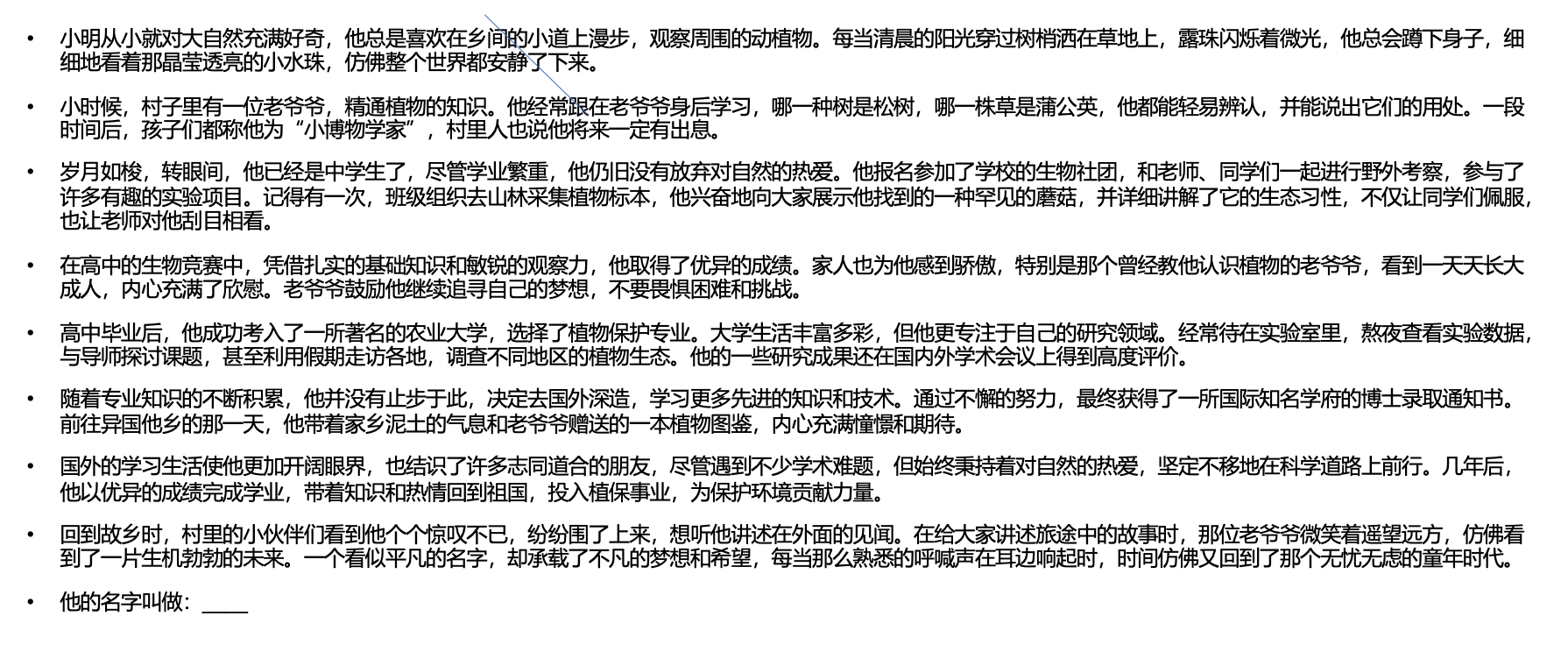 • 小明从小就对大自然充满好奇，他总是喜欢在乡间的小道上漫步，观察周围的动植物。每当清晨的阳光穿过树梢洒在草地上，露珠闪烁着微光，他总会蹲下身子，细细地看着那晶莹透亮的小水珠，仿佛整个世界都安静了下来。

• 小时候，村子里有一位老爷爷，精通植物的知识。他经常跟在老爷爷身后学习，哪一种树是松树，哪一株草是蒲公英，他都能轻易辨认，并能说出它们的用处。一段时间后，孩子们都称他为“小博物学家”，村里人也说他将来一定有出息。

• 岁月如梭，转眼间，他已经是中学生了，尽管学业繁重，他仍旧没有放弃对自然的热爱。他报名参加了学校的生物社团，和老师、同学们一起进行野外考察，参与了许多有趣的实验项目。记得有一次，班级组织去山林采集植物标本，他兴奋地向大家展示他找到的一种罕见的蘑菇，并详细讲解了它的生态习性，不仅让同学们佩服，也让老师对他刮目相看。

• 在高中的生物竞赛中，凭借扎实的基础知识和敏锐的观察力，他取得了优异的成绩。家人也为他感到骄傲，特别是那个曾经教他认识植物的老爷爷，看到一天天长大成人，内心充满了欣慰。老爷爷鼓励他继续追寻自己的梦想，不要畏惧困难和挑战。

• 高中毕业后，他成功考入了一所著名的农业大学，选择了植物保护专业。大学生活丰富多彩，但他更专注于自己的研究领域。经常待在实验室里，熬夜查看实验数据，与导师探讨课题，甚至利用假期走访各地，调查不同地区的植物生态。他的一些研究成果还在国内外学术会议上得到高度评价。

• 随着专业知识的不断积累，他并没有止步于此，决定去国外深造，学习更多先进的知识和技术。通过不懈的努力，最终获得了一所国际知名学府的博士录取通知书。前往异国他乡的那一天，他带着家乡泥土的气息和老爷爷赠送的一本植物图鉴，内心充满憧憬和期待。

• 国外的学习生活使他更加开阔眼界，也结识了许多志同道合的朋友，尽管遇到不少学术难题，但始终秉持着对自然的热爱，坚定不移地在科学道路上前行。几年后，他以优异的成绩完成学业，带着知识和热情回到祖国，投入植保事业，为保护环境贡献力量。

• 回到故乡时，村里的小伙伴们看到他个个惊叹不已，纷纷围了上来，想听他讲述在外面的见闻。在给大家讲述旅途中的故事时，那位老爷爷微笑着遥望远方，仿佛看到了一片生机勃勃的未来。一个看似平凡的名字，却承载了不凡的梦想和希望，每当那么熟悉的呼喊声在耳边响起时，时间仿佛又回到了那个无忧无虑的童年时代。

• 他的名字叫做：____